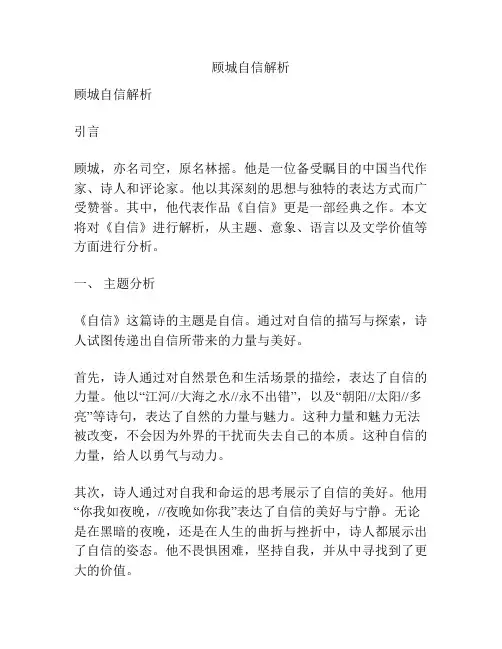 顾城自信解析

顾城自信解析

引言

顾城，亦名司空，原名林摇。他是一位备受瞩目的中国当代作家、诗人和评论家。他以其深刻的思想与独特的表达方式而广受赞誉。其中，他代表作品《自信》更是一部经典之作。本文将对《自信》进行解析，从主题、意象、语言以及文学价值等方面进行分析。

一、 主题分析

《自信》这篇诗的主题是自信。通过对自信的描写与探索，诗人试图传递出自信所带来的力量与美好。

首先，诗人通过对自然景色和生活场景的描绘，表达了自信的力量。他以“江河//大海之水//永不出错”，以及“朝阳//太阳//多亮”等诗句，表达了自然的力量与魅力。这种力量和魅力无法被改变，不会因为外界的干扰而失去自己的本质。这种自信的力量，给人以勇气与动力。

其次，诗人通过对自我和命运的思考展示了自信的美好。他用“你我如夜晚，//夜晚如你我”表达了自信的美好与宁静。无论是在黑暗的夜晚，还是在人生的曲折与挫折中，诗人都展示出了自信的姿态。他不畏惧困难，坚持自我，并从中寻找到了更大的价值。